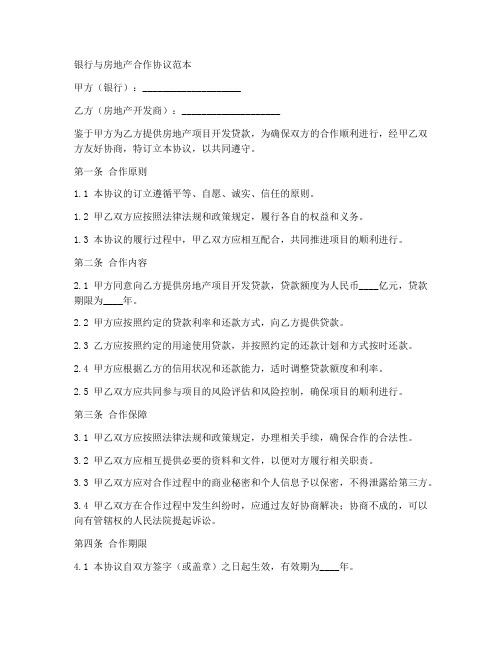 银行与房地产合作协议范本

甲方（银行）：____________________

乙方（房地产开发商）：____________________

鉴于甲方为乙方提供房地产项目开发贷款，为确保双方的合作顺利进行，经甲乙双方友好协商，特订立本协议，以共同遵守。

第一条 合作原则

1.1 本协议的订立遵循平等、自愿、诚实、信任的原则。

1.2 甲乙双方应按照法律法规和政策规定，履行各自的权益和义务。

1.3 本协议的履行过程中，甲乙双方应相互配合，共同推进项目的顺利进行。

第二条 合作内容

2.1 甲方同意向乙方提供房地产项目开发贷款，贷款额度为人民币____亿元，贷款期限为____年。

2.2 甲方应按照约定的贷款利率和还款方式，向乙方提供贷款。

2.3 乙方应按照约定的用途使用贷款，并按照约定的还款计划和方式按时还款。

2.4 甲方应根据乙方的信用状况和还款能力，适时调整贷款额度和利率。

2.5 甲乙双方应共同参与项目的风险评估和风险控制，确保项目的顺利进行。

第三条 合作保障

3.1 甲乙双方应按照法律法规和政策规定，办理相关手续，确保合作的合法性。

3.2 甲乙双方应相互提供必要的资料和文件，以便对方履行相关职责。

3.3 甲乙双方应对合作过程中的商业秘密和个人信息予以保密，不得泄露给第三方。

3.4 甲乙双方在合作过程中发生纠纷时，应通过友好协商解决；协商不成的，可以向有管辖权的人民法院提起诉讼。

第四条 合作期限

4.1 本协议自双方签字（或盖章）之日起生效，有效期为____年。